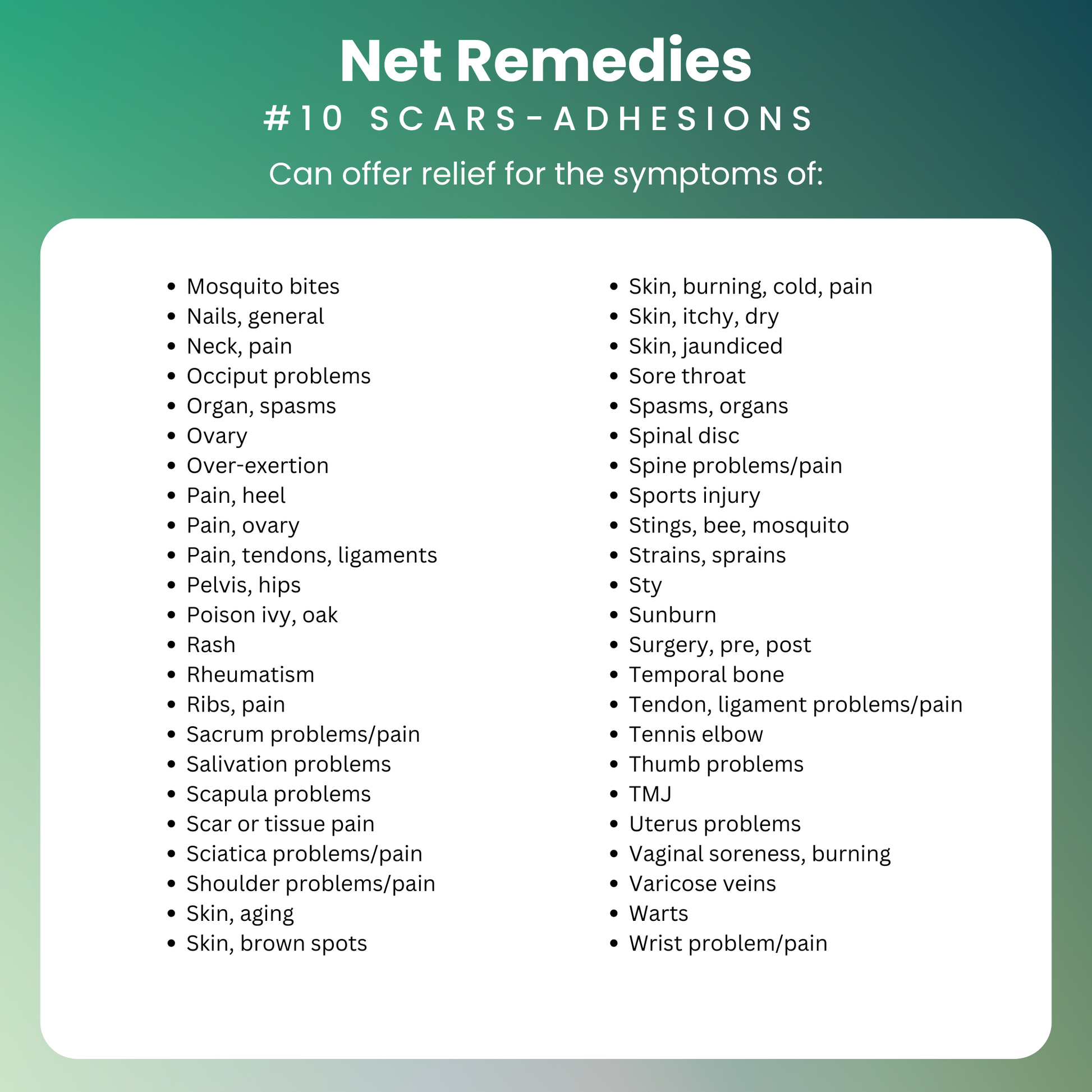 Net Remedies
#10 SCARS-ADHESIONS
Can offer relief for the symptoms of:

- Mosquito bites
- Nails, general
- Neck, pain
- Occiput problems
- Organ, spasms
- Ovary
- Over-exertion
- Pain, heel
- Pain, ovary
- Pain, tendons, ligaments
- Pelvis, hips
- Poison ivy, oak
- Rash
- Rheumatism
- Ribs, pain
- Sacrum problems/pain
- Salivation problems
- Scapula problems
- Scar or tissue pain
- Sciatica problems/pain
- Shoulder problems/pain
- Skin, aging
- Skin, brown spots

- Skin, burning, cold, pain
- Skin, itchy, dry
- Skin, jaundiced
- Sore throat
- Spasms, organs
- Spinal disc
- Spine problems/pain
- Sports injury
- Stings, bee, mosquito
- Strains, sprains
- Sty
- Sunburn
- Surgery, pre, post
- Temporal bone
- Tendon, ligament problems/pain
- Tennis elbow
- Thumb problems
- TMJ
- Uterus problems
- Vaginal soreness, burning
- Varicose veins
- Warts
- Wrist problem/pain